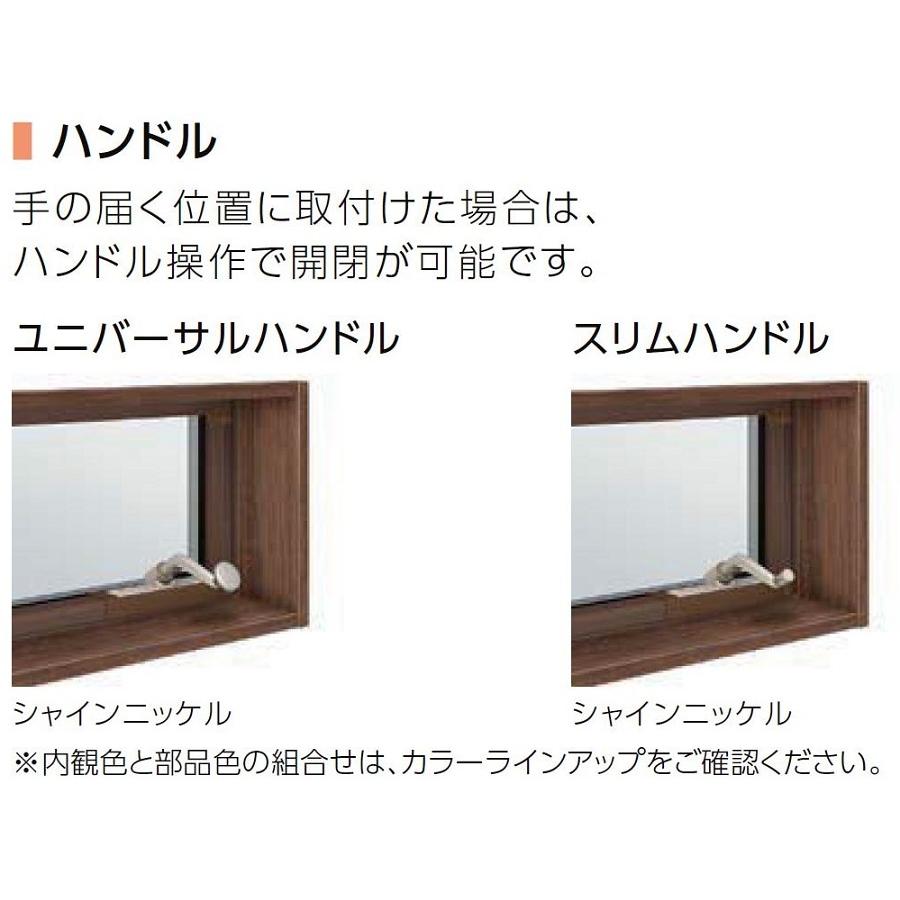 ハンドル

手の届く位置に取付けた場合は、ハンドル操作で開閉が可能です。

ユニバーサルハンドル

シャインニッケル

スリムハンドル

シャインニッケル

※内観色と部品色の組合せは、カラーラインアップをご確認ください。